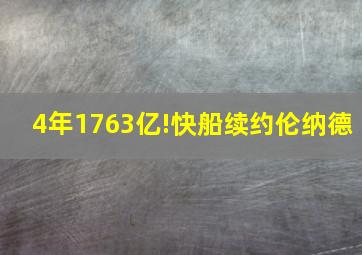 4年1763亿!快船续约伦纳德